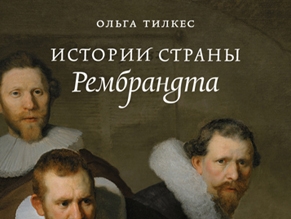 ОЛЬГА ТИЛКЕС

ИСТОРИИ СТРАНЫ
Рембрандта